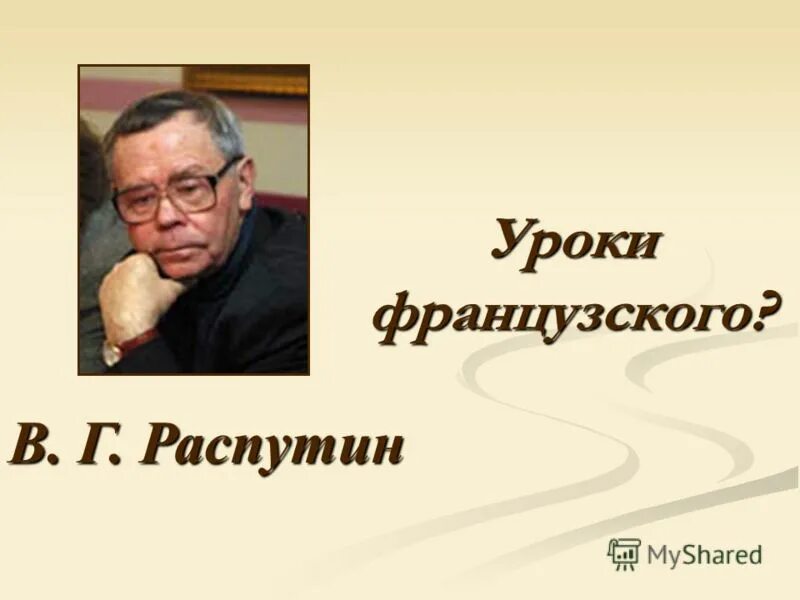 Уроки французского?

В. Г. Распутин

MyShared